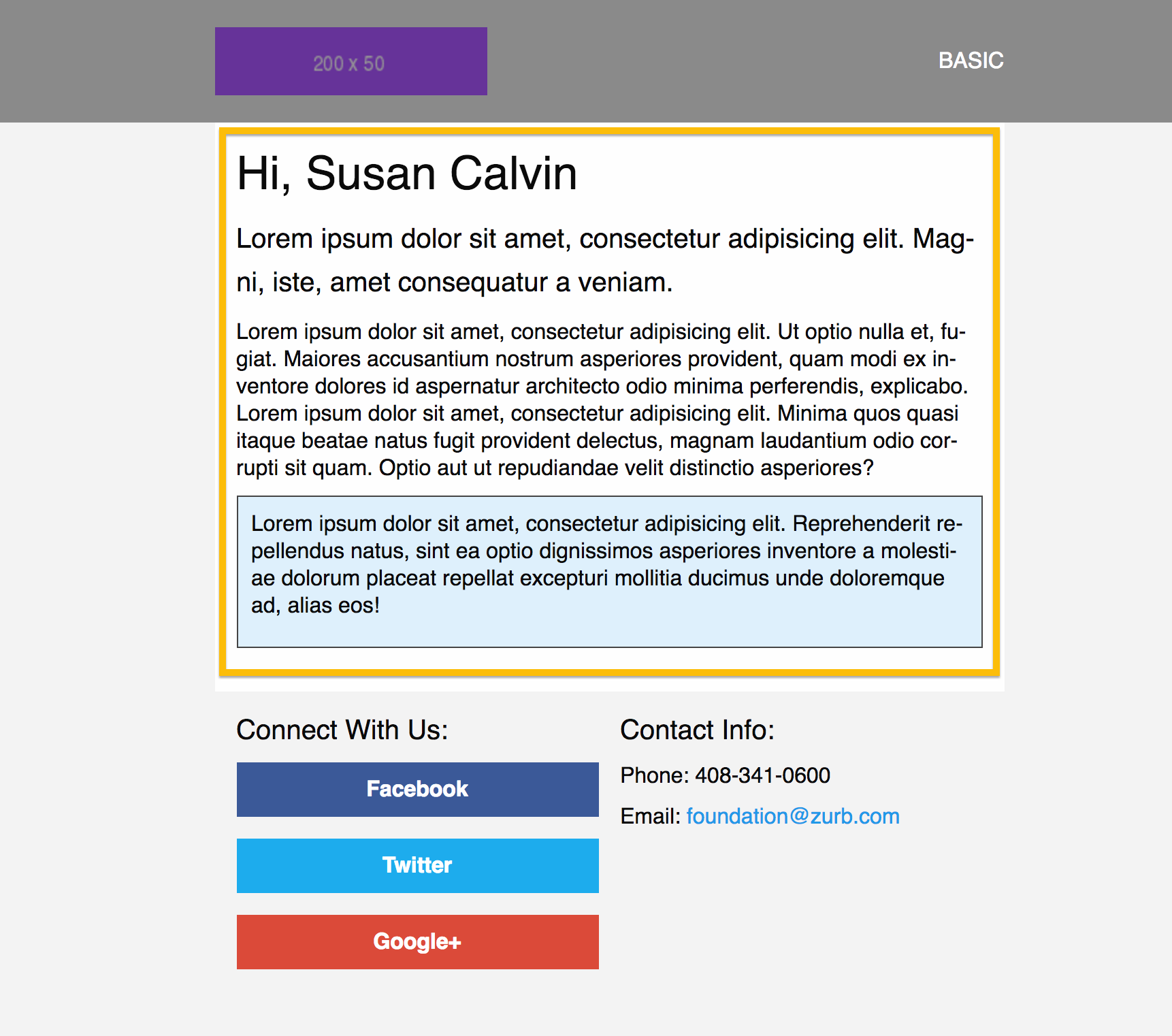 200 x 50

BASIC

Hi, Susan Calvin

Lorem ipsum dolor sit amet, consectetur adipisicing elit. Magni, iste, amet consequatur a veniam.

Lorem ipsum dolor sit amet, consectetur adipisicing elit. Ut optio nulla et, fugiat. Maiores accusantium nostrum asperiores provident, quam modi ex inventore dolores id aspernatur architecto odio minima perferendis, explicabo. Lorem ipsum dolor sit amet, consectetur adipisicing elit. Minima quos quasi itaque beatae natus fugit provident delectus, magnam laudantium odio corrupti sit quam. Optio aut ut repudiandae velit distinctio asperiores?

Lorem ipsum dolor sit amet, consectetur adipisicing elit. Reprehenderit repellendus natus, sint ea optio dignissimos asperiores inventore a molestiae dolorum placeat repellat excepturi mollitia ducimus unde doloremque ad, alias eos!

Connect With Us:

Facebook

Twitter

Google+

Contact Info:

Phone: 408-341-0600

Email: foundation@zurb.com